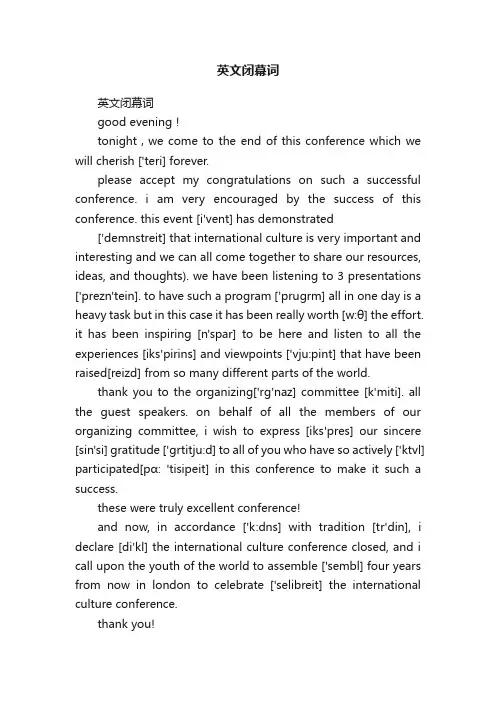 英文闭幕词

英文闭幕词

good evening !

tonight , we come to the end of this conference which we will cherish ['teri] forever.

please accept my congratulations on such a successful conference. i am very encouraged by the success of this conference. this event [i'vent] has demonstrated

['demnstreit] that international culture is very important and interesting and we can all come together to share our resources, ideas, and thoughts). we have been listening to 3 presentations ['prezn'tein]. to have such a program ['prugrm] all in one day is a heavy task but in this case it has been really worth [w:θ] the effort. it has been inspiring [n'spar] to be here and listen to all the experiences [iks'pirins] and viewpoints ['vju:pint] that have been raised[reizd] from so many different parts of the world.

thank you to the organizing['rg'naz] committee [k'miti]. all the guest speakers. on behalf of all the members of our organizing committee, i wish to express [iks'pres] our sincere [sin'si] gratitude ['grtitju:d] to all of you who have so actively ['ktvl] participated[pα: 'tisipeit] in this conference to make it such a success.

these were truly excellent conference!

and now, in accordance ['k:dns] with tradition [tr'din], i declare [di'kl] the international culture conference closed, and i call upon the youth of the world to assemble ['sembl] four years from now in london to celebrate ['selibreit] the international culture conference.

thank you!